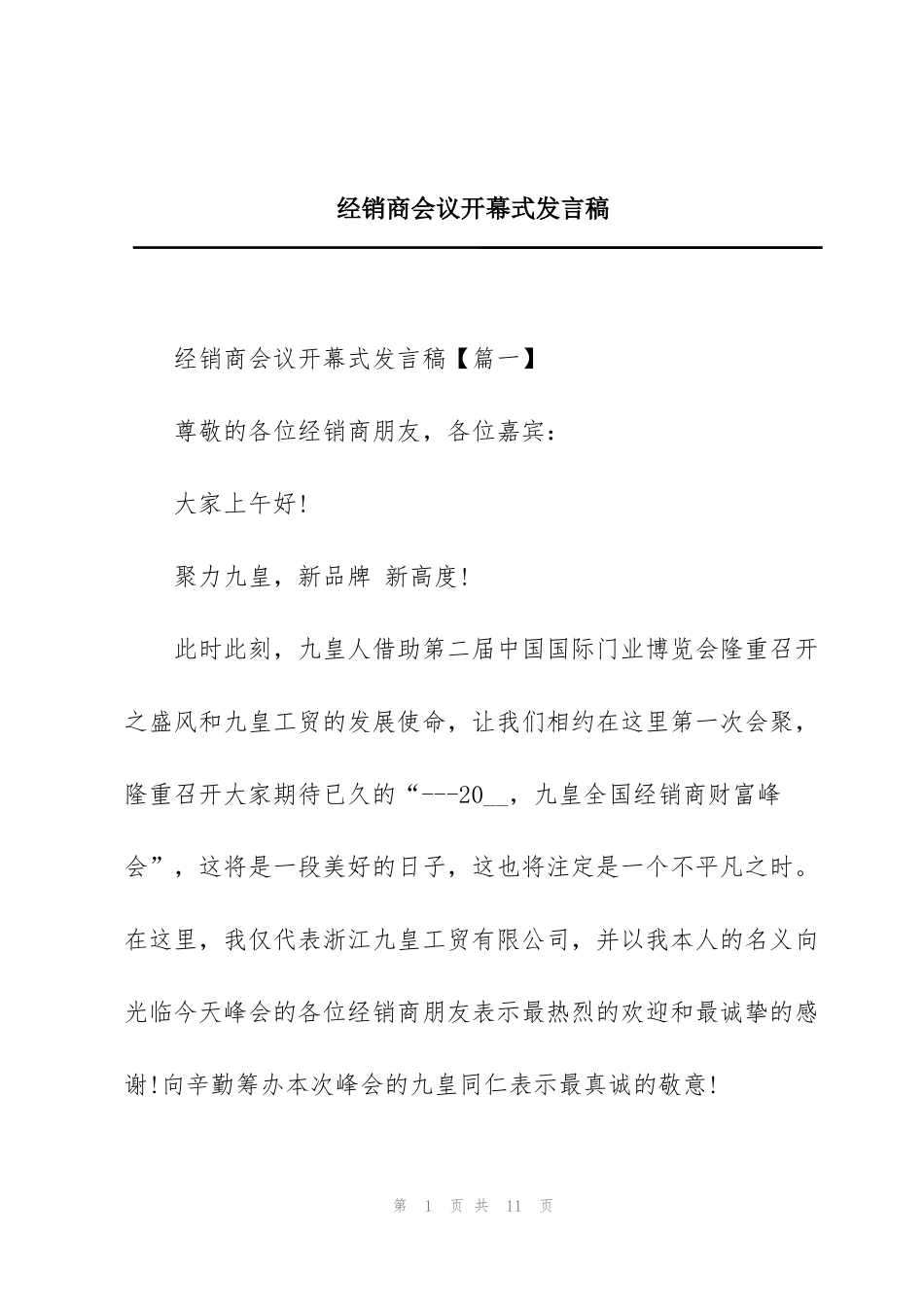 经销商会议开幕式发言稿

经销商会议开幕式发言稿【篇一】

尊敬的各位经销商朋友，各位嘉宾：

大家上午好!

聚力九皇，新品牌 新高度!

此时此刻，九皇人借助第二届中国国际门业博览会隆重召开之盛风和九皇工贸的发展使命，让我们相约在这里第一次会聚，隆重召开大家期待已久的“---20__，九皇全国经销商财富峰会”，这将是一段美好的日子，这也将注定是一个不平凡之时。在这里，我仅代表浙江九皇工贸有限公司，并以我本人的名义向光临今天峰会的各位经销商朋友表示最热烈的欢迎和最诚挚的感谢!向辛勤筹办本次峰会的九皇同仁表示最真诚的敬意!

第 1 页 共 11 页